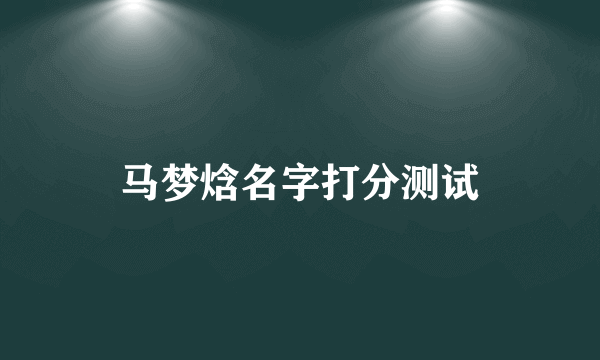 马梦焓名字打分测试